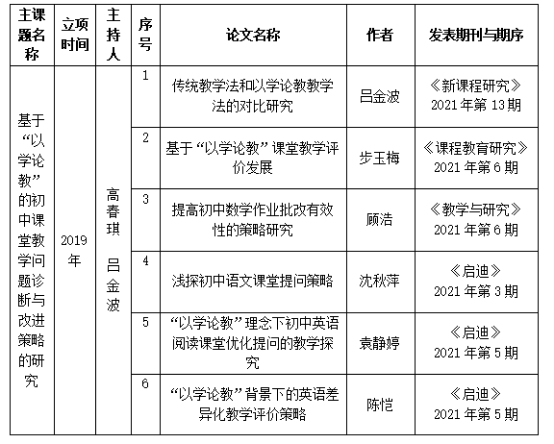 | 主课题名称 | 立项时间 | 主持人 | 序号 | 论文名称 | 作者 | 发表期刊与期序 |
|---|---|---|---|---|---|---|
| 基于“以学论教”的初中课堂教学问题诊断与改进策略的研究 | 2019年 | 高春琪 吕金波 | 1 | 传统教学法和以学论教教学法的对比研究 | 吕金波 | 《新课程研究》2021年第13期 |
| | | | 2 | 基于“以学论教”课堂教学评价发展 | 步玉梅 | 《课程教育研究》2021年第6期 |
| | | | 3 | 提高初中数学作业批改有效性的策略研究 | 顾浩 | 《教学与研究》2021年第6期 |
| | | | 4 | 浅探初中语文课堂提问策略 | 沈秋萍 | 《启迪》2021年第3期 |
| | | | 5 | “以学论教”理念下初中英语阅读课堂优化提问的教学探究 | 袁静婷 | 《启迪》2021年第5期 |
| | | | 6 | “以学论教”背景下的英语差异化教学评价策略 | 陈恺 | 《启迪》2021年第5期 |